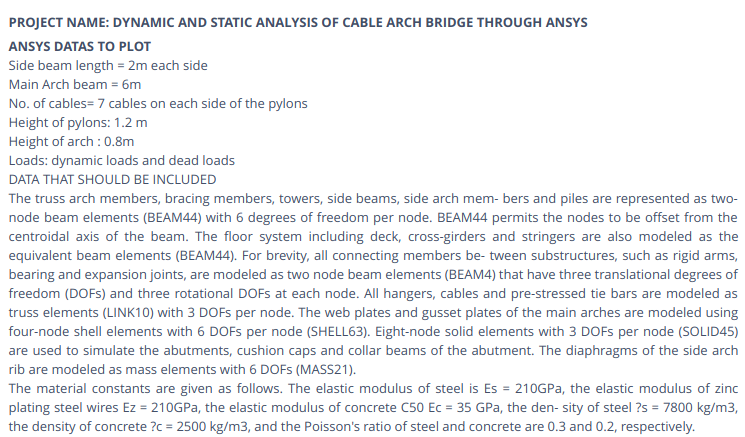 PROJECT NAME: DYNAMIC AND STATIC ANALYSIS OF CABLE ARCH BRIDGE THROUGH ANSYS

ANSYS DATAS TO PLOT
Side beam length = 2m each side
Main Arch beam = 6m
No. of cables= 7 cables on each side of the pylons
Height of pylons: 1.2 m
Height of arch : 0.8m
Loads: dynamic loads and dead loads
DATA THAT SHOULD BE INCLUDED
The truss arch members, bracing members, towers, side beams, side arch mem- bers and piles are represented as two-node beam elements (BEAM44) with 6 degrees of freedom per node. BEAM44 permits the nodes to be offset from the centroidal axis of the beam. The floor system including deck, cross-girders and stringers are also modeled as the equivalent beam elements (BEAM44). For brevity, all connecting members be- tween substructures, such as rigid arms, bearing and expansion joints, are modeled as two node beam elements (BEAM4) that have three translational degrees of freedom (DOFs) and three rotational DOFs at each node. All hangers, cables and pre-stressed tie bars are modeled as truss elements (LINK10) with 3 DOFs per node. The web plates and gusset plates of the main arches are modeled using four-node shell elements with 6 DOFs per node (SHELL63). Eight-node solid elements with 3 DOFs per node (SOLID45) are used to simulate the abutments, cushion caps and collar beams of the abutment. The diaphragms of the side arch rib are modeled as mass elements with 6 DOFs (MASS21).
The material constants are given as follows. The elastic modulus of steel is Es = 210GPa, the elastic modulus of zinc plating steel wires Ez = 210GPa, the elastic modulus of concrete C50 Ec = 35 GPa, the den- sity of steel ?s = 7800 kg/m3, the density of concrete ?c = 2500 kg/m3, and the Poisson's ratio of steel and concrete are 0.3 and 0.2, respectively.